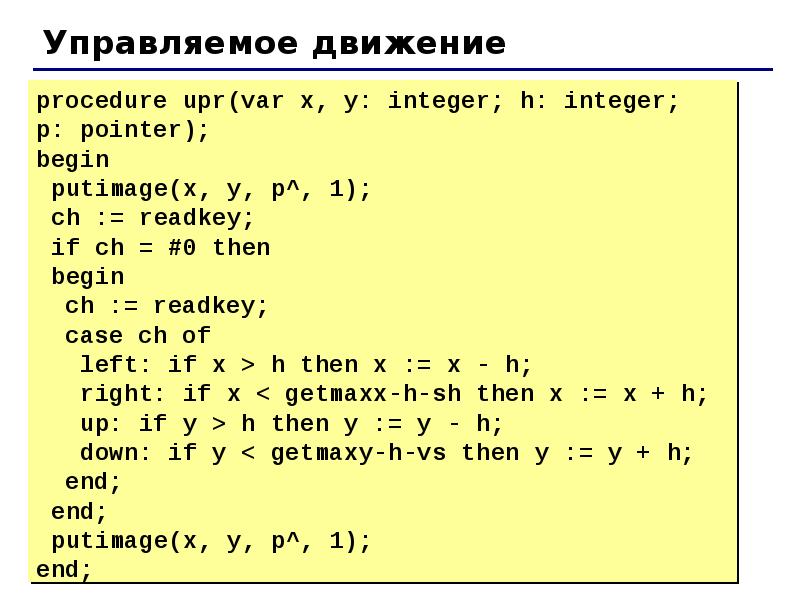 Управляемое движение

procedure upr(var x, y: integer; h: integer;
p: pointer);
begin
 putimage(x, y, p^, 1);
 ch := readkey;
 if ch = #0 then
 begin
  ch := readkey;
  case ch of
   left: if x > h then x := x - h;
   right: if x < getmaxx-h-sh then x := x + h;
   up: if y > h then y := y - h;
   down: if y < getmaxy-h-vs then y := y + h;
  end;
 end;
 putimage(x, y, p^, 1);
end;